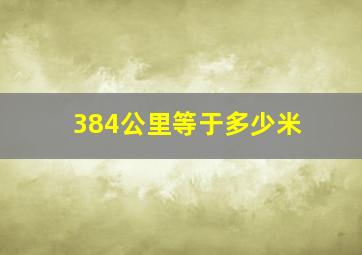 384公里等于多少米